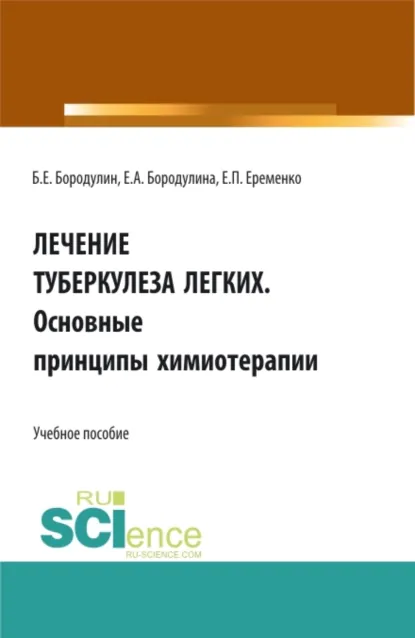 Б.Е. Бородулин, Е.А. Бородулина, Е.П. Еременко

ЛЕЧЕНИЕ
ТУБЕРКУЛЕЗА ЛЕГКИХ.
Основные
принципы химиотерапии

Учебное пособие

RU
SCIence
RU-SCIENCE.COM